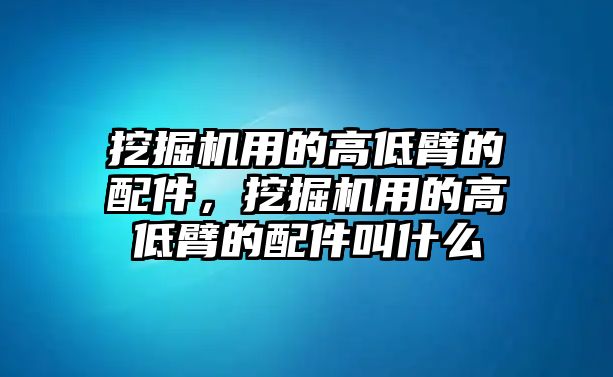 挖掘机用的高低臂的配件，挖掘机用的高低臂的配件叫什么